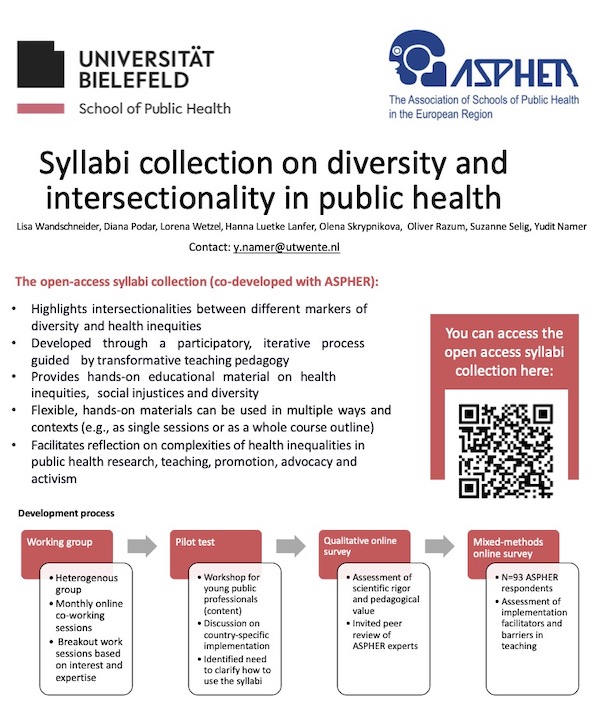 UNIVERSITÄT BIELEFELD
School of Public Health

ASPHER
The Association of Schools of Public Health in the European Region

Syllabi collection on diversity and intersectionality in public health

Lisa Wandschneider, Diana Podar, Lorena Wetzel, Hanna Luetke Lanfer, Olena Skrypnikova, Oliver Razum, Suzanne Selig, Yudit Namer

Contact: y.namer@utwente.nl

The open-access syllabi collection (co-developed with ASPHER):

• Highlights intersectionalities between different markers of diversity and health inequities
• Developed through a participatory, iterative process guided by transformative teaching pedagogy
• Provides hands-on educational material on health inequities, social injustices and diversity
• Flexible, hands-on materials can be used in multiple ways and contexts (e.g., as single sessions or as a whole course outline)
• Facilitates reflection on complexities of health inequalities in public health research, teaching, promotion, advocacy and activism

You can access the open access syllabi collection here:

Development process

Working group
• Heterogenous group
• Monthly online co-working sessions
• Breakout work sessions based on interest and expertise

Pilot test
• Workshop for young public professionals (content)
• Discussion on country-specific implementation
• Identified need to clarify how to use the syllabi

Qualitative online survey
• Assessment of scientific rigor and pedagogical value
• Invited peer review of ASPHER experts

Mixed-methods online survey
• N=93 ASPHER respondents
• Assessment of implementation facilitators and barriers in teaching